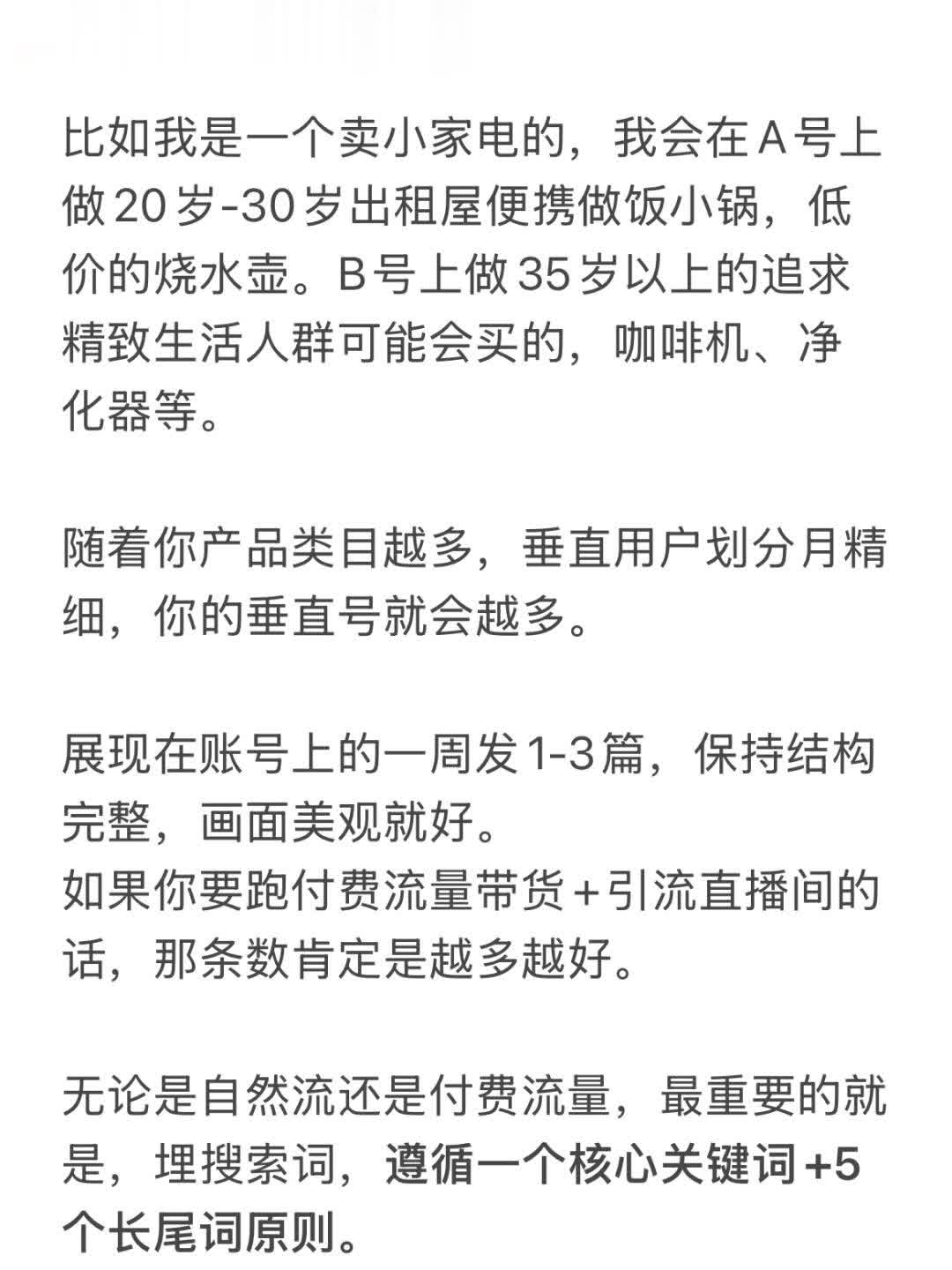 比如我是一个卖小家电的，我会在A号上做20岁-30岁出租屋便携做饭小锅，低价的烧水壶。B号上做35岁以上的追求精致生活人群可能会买的，咖啡机、净化器等。

随着你产品类目越多，垂直用户划分月精细，你的垂直号就会越多。

展现在账号上的一周发1-3篇，保持结构完整，画面美观就好。
如果你要跑付费流量带货+引流直播间的话，那条数肯定是越多越好。

无论是自然流还是付费流量，最重要的就是，埋搜索词，遵循一个核心关键词+5个长尾词原则。